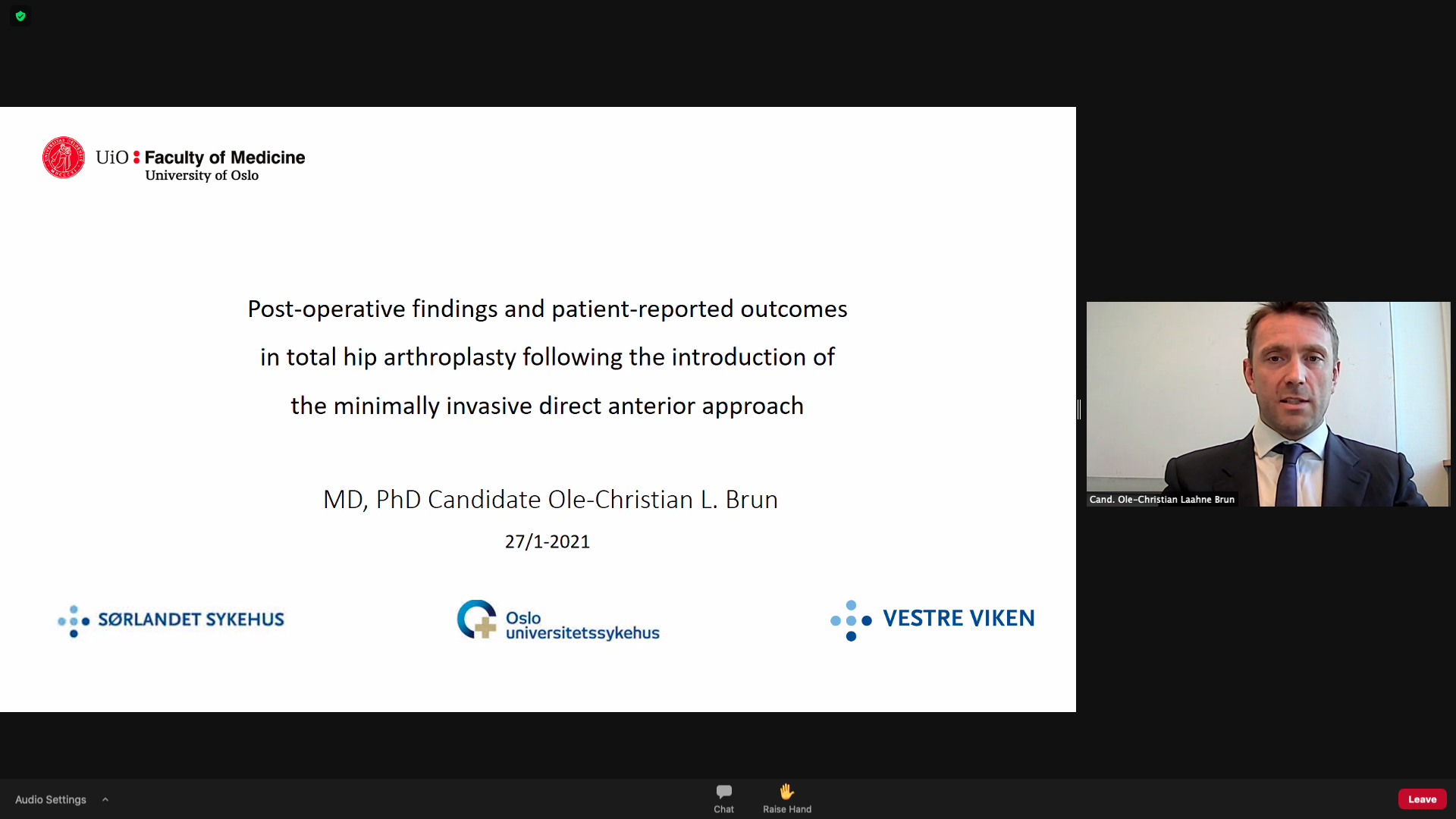 UiO : Faculty of Medicine
University of Oslo

Post-operative findings and patient-reported outcomes in total hip arthroplasty following the introduction of the minimally invasive direct anterior approach

MD, PhD Candidate Ole-Christian L. Brun

27/1-2021

SØRLANDET SYKEHUS

Oslo universitetssykehus

VESTRE VIKEN

Cand. Ole-Christian Laahne Brun

Audio Settings

Chat

Raise Hand

Leave